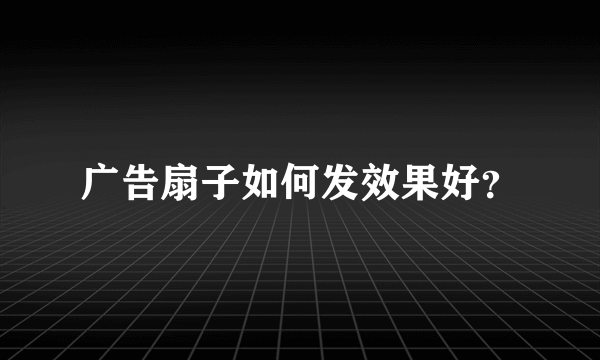 广告扇子如何发效果好?